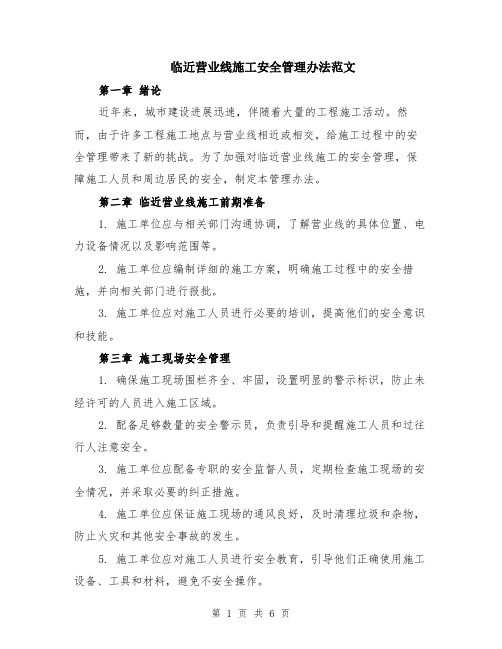 临近营业线施工安全管理办法范文

第一章 绪论

近年来，城市建设进展迅速，伴随着大量的工程施工活动。然而，由于许多工程施工地点与营业线相近或相交，给施工过程中的安全管理带来了新的挑战。为了加强对临近营业线施工的安全管理，保障施工人员和周边居民的安全，制定本管理办法。

第二章 临近营业线施工前期准备

1. 施工单位应与相关部门沟通协调，了解营业线的具体位置、电力设备情况以及影响范围等。

2. 施工单位应编制详细的施工方案，明确施工过程中的安全措施，并向相关部门进行报批。

3. 施工单位应对施工人员进行必要的培训，提高他们的安全意识和技能。

第三章 施工现场安全管理

1. 确保施工现场围栏齐全、牢固，设置明显的警示标识，防止未经许可的人员进入施工区域。

2. 配备足够数量的安全警示员，负责引导和提醒施工人员和过往行人注意安全。

3. 施工单位应配备专职的安全监督人员，定期检查施工现场的安全情况，并采取必要的纠正措施。

4. 施工单位应保证施工现场的通风良好，及时清理垃圾和杂物，防止火灾和其他安全事故的发生。

5. 施工单位应对施工人员进行安全教育，引导他们正确使用施工设备、工具和材料，避免不安全操作。

第 1 页 共 6 页